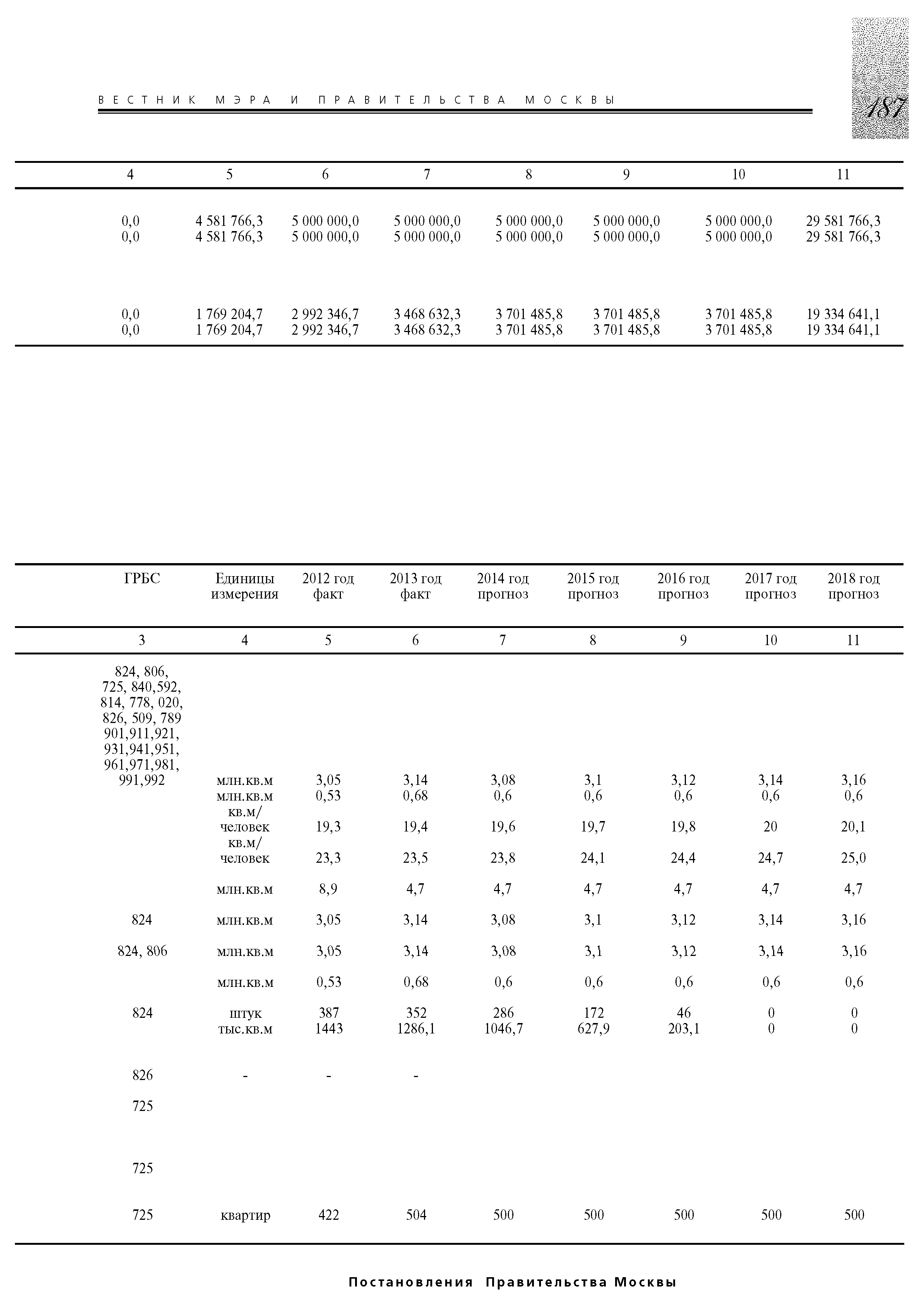 ВЕСТНИК МЭРА И ПРАВИТЕЛЬСТВА МОСКВЫ

187

| 4 | 5 | 6 | 7 | 8 | 9 | 10 | 11 |
|---|---|---|---|---|---|---|---|
| 0,0 | 4 581 766,3 | 5 000 000,0 | 5 000 000,0 | 5 000 000,0 | 5 000 000,0 | 5 000 000,0 | 29 581 766,3 |
| 0,0 | 4 581 766,3 | 5 000 000,0 | 5 000 000,0 | 5 000 000,0 | 5 000 000,0 | 5 000 000,0 | 29 581 766,3 |
| 0,0 | 1 769 204,7 | 2 992 346,7 | 3 468 632,3 | 3 701 485,8 | 3 701 485,8 | 3 701 485,8 | 19 334 641,1 |
| 0,0 | 1 769 204,7 | 2 992 346,7 | 3 468 632,3 | 3 701 485,8 | 3 701 485,8 | 3 701 485,8 | 19 334 641,1 |

| ГРБС | Единицы измерения | 2012 год факт | 2013 год факт | 2014 год прогноз | 2015 год прогноз | 2016 год прогноз | 2017 год прогноз | 2018 год прогноз |
|---|---|---|---|---|---|---|---|---|
| 3 | 4 | 5 | 6 | 7 | 8 | 9 | 10 | 11 |
| 824, 806, 725, 840,592, 814, 778, 020, 826, 509, 789 901,911,921, 931,941,951, 961,971,981, 991,992 | млн.кв.м | 3,05 | 3,14 | 3,08 | 3,1 | 3,12 | 3,14 | 3,16 |
| | млн.кв.м | 0,53 | 0,68 | 0,6 | 0,6 | 0,6 | 0,6 | 0,6 |
| | кв.м/ человек | 19,3 | 19,4 | 19,6 | 19,7 | 19,8 | 20 | 20,1 |
| | кв.м/ человек | 23,3 | 23,5 | 23,8 | 24,1 | 24,4 | 24,7 | 25,0 |
| | млн.кв.м | 8,9 | 4,7 | 4,7 | 4,7 | 4,7 | 4,7 | 4,7 |
| 824 | млн.кв.м | 3,05 | 3,14 | 3,08 | 3,1 | 3,12 | 3,14 | 3,16 |
| 824, 806 | млн.кв.м | 3,05 | 3,14 | 3,08 | 3,1 | 3,12 | 3,14 | 3,16 |
| | млн.кв.м | 0,53 | 0,68 | 0,6 | 0,6 | 0,6 | 0,6 | 0,6 |
| 824 | штук | 387 | 352 | 286 | 172 | 46 | 0 | 0 |
| | тыс.кв.м | 1443 | 1286,1 | 1046,7 | 627,9 | 203,1 | 0 | 0 |
| 826 | - | - | - | | | | | |
| 725 | | | | | | | | |
| 725 | | | | | | | | |
| 725 | квартир | 422 | 504 | 500 | 500 | 500 | 500 | 500 |

Постановления Правительства Москвы